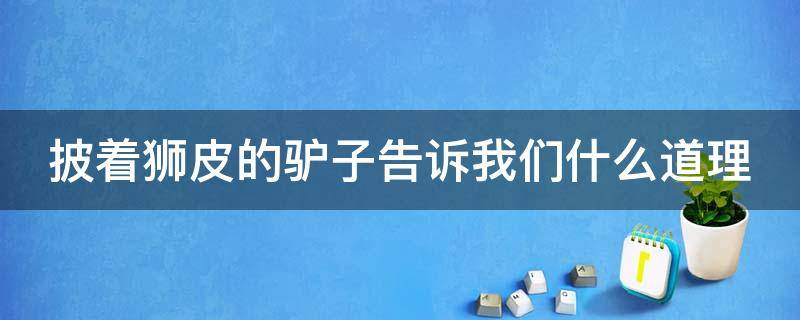 披着狮皮的驴子告诉我们什么道理